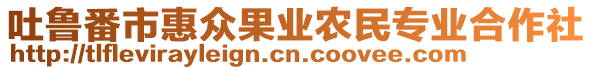 吐鲁番市惠众果业农民专业合作社
http://tlflevirayleign.cn.coovee.com